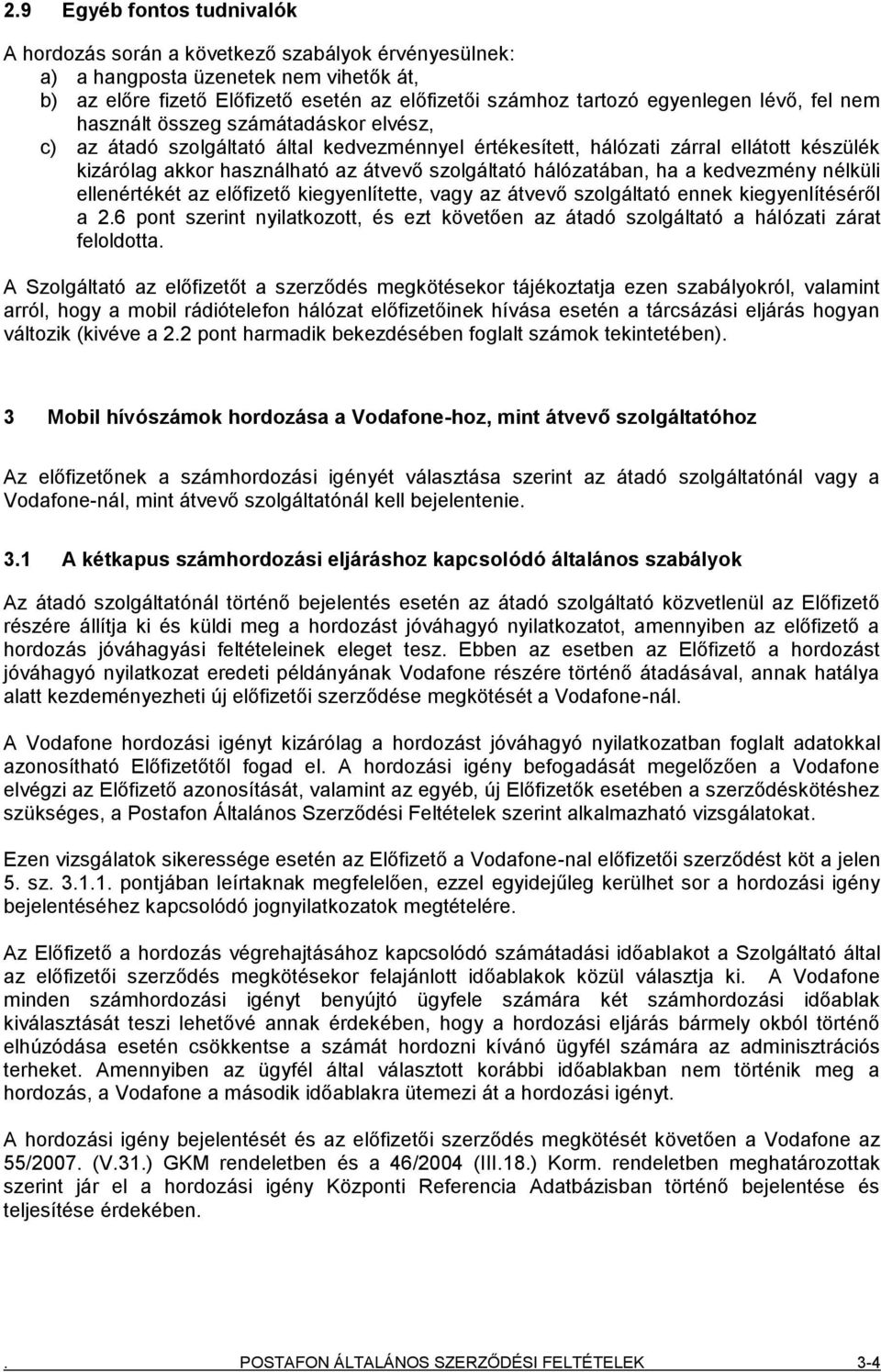 2.9 Egyéb fontos tudnivalók

A hordozás során a következő szabályok érvényesülnek:
a) a hangposta üzenetek nem vihetők át,
b) az előre fizető Előfizető esetén az előfizetői számhoz tartozó egyenlegen lévő, fel nem használt összeg számátadáskor elvész,
c) az átadó szolgáltató által kedvezménnyel értékesített, hálózati zárral ellátott készülék kizárólag akkor használható az átvevő szolgáltató hálózatában, ha a kedvezmény nélküli ellenértékét az előfizető kiegyenlítette, vagy az átvevő szolgáltató ennek kiegyenlítéséről a 2.6 pont szerint nyilatkozott, és ezt követően az átadó szolgáltató a hálózati zárat feloldotta.

A Szolgáltató az előfizetőt a szerződés megkötésekor tájékoztatja ezen szabályokról, valamint arról, hogy a mobil rádiótelefon hálózat előfizetőinek hívása esetén a tárcsázási eljárás hogyan változik (kivéve a 2.2 pont harmadik bekezdésében foglalt számok tekintetében).

3 Mobil hívószámok hordozása a Vodafone-hoz, mint átvevő szolgáltatóhoz

Az előfizetőnek a számhordozási igényét választása szerint az átadó szolgáltatónál vagy a Vodafone-nál, mint átvevő szolgáltatónál kell bejelentenie.

3.1 A kétkapus számhordozási eljáráshoz kapcsolódó általános szabályok

Az átadó szolgáltatónál történő bejelentés esetén az átadó szolgáltató közvetlenül az Előfizető részére állítja ki és küldi meg a hordozást jóváhagyó nyilatkozatot, amennyiben az előfizető a hordozás jóváhagyási feltételeinek eleget tesz. Ebben az esetben az Előfizető a hordozást jóváhagyó nyilatkozat eredeti példányának Vodafone részére történő átadásával, annak hatálya alatt kezdeményezheti új előfizetői szerződése megkötését a Vodafone-nál.

A Vodafone hordozási igényt kizárólag a hordozást jóváhagyó nyilatkozatban foglalt adatokkal azonosítható Előfizetőtől fogad el. A hordozási igény befogadását megelőzően a Vodafone elvégzi az Előfizető azonosítását, valamint az egyéb, új Előfizetők esetében a szerződéskötéshez szükséges, a Postafon Általános Szerződési Feltételek szerint alkalmazható vizsgálatokat.

Ezen vizsgálatok sikeressége esetén az Előfizető a Vodafone-nal előfizetői szerződést köt a jelen 5. sz. 3.1.1. pontjában leírtaknak megfelelően, ezzel egyidejűleg kerülhet sor a hordozási igény bejelentéséhez kapcsolódó jognyilatkozatok megtételére.

Az Előfizető a hordozás végrehajtásához kapcsolódó számátadási időablakot a Szolgáltató által az előfizetői szerződés megkötésekor felajánlott időablakok közül választja ki. A Vodafone minden számhordozási igényt benyújtó ügyfele számára két számhordozási időablak kiválasztását teszi lehetővé annak érdekében, hogy a hordozási eljárás bármely okból történő elhúzódása esetén csökkentse a számát hordozni kívánó ügyfél számára az adminisztrációs terheket. Amennyiben az ügyfél által választott korábbi időablakban nem történik meg a hordozás, a Vodafone a második időablakra ütemezi át a hordozási igényt.

A hordozási igény bejelentését és az előfizetői szerződés megkötését követően a Vodafone az 55/2007. (V.31.) GKM rendeletben és a 46/2004 (III.18.) Korm. rendeletben meghatározottak szerint jár el a hordozási igény Központi Referencia Adatbázisban történő bejelentése és teljesítése érdekében.

. POSTAFON ÁLTALÁNOS SZERZŐDÉSI FELTÉTELEK 3-4